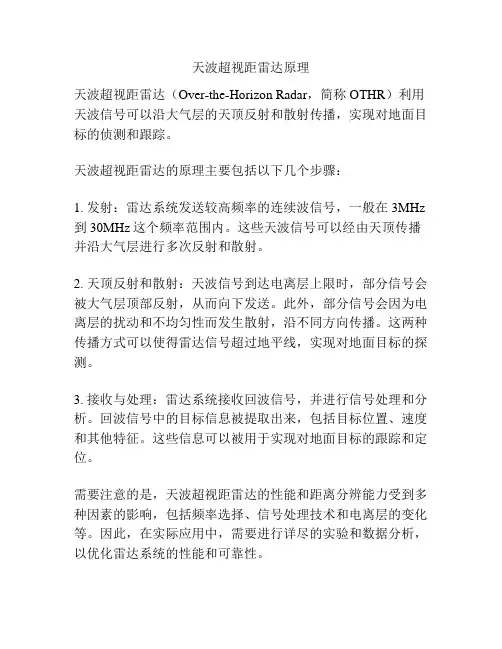 天波超视距雷达原理

天波超视距雷达（Over-the-Horizon Radar，简称 OTHR）利用天波信号可以沿大气层的天顶反射和散射传播，实现对地面目标的侦测和跟踪。

天波超视距雷达的原理主要包括以下几个步骤：

1. 发射：雷达系统发送较高频率的连续波信号，一般在 3MHz 到 30MHz 这个频率范围内。这些天波信号可以经由天顶传播并沿大气层进行多次反射和散射。

2. 天顶反射和散射：天波信号到达电离层上限时，部分信号会被大气层顶部反射，从而向下发送。此外，部分信号会因为电离层的扰动和不均匀性而发生散射，沿不同方向传播。这两种传播方式可以使得雷达信号超过地平线，实现对地面目标的探测。

3. 接收与处理：雷达系统接收回波信号，并进行信号处理和分析。回波信号中的目标信息被提取出来，包括目标位置、速度和其他特征。这些信息可以被用于实现对地面目标的跟踪和定位。

需要注意的是，天波超视距雷达的性能和距离分辨能力受到多种因素的影响，包括频率选择、信号处理技术和电离层的变化等。因此，在实际应用中，需要进行详尽的实验和数据分析，以优化雷达系统的性能和可靠性。